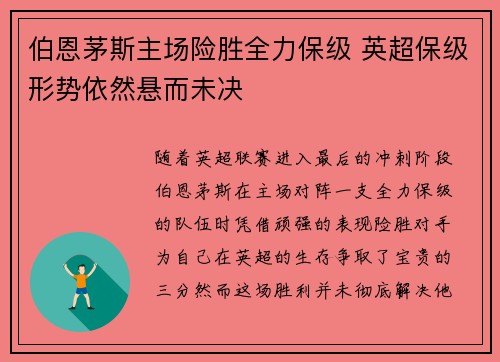 伯恩茅斯主场险胜全力保级 英超保级形势依然悬而未决

随着英超联赛进入最后的冲刺阶段伯恩茅斯在主场对阵一支全力保级的队伍时凭借顽强的表现险胜对手为自己在英超的生存争取了宝贵的三分然而这场胜利并未彻底解决他